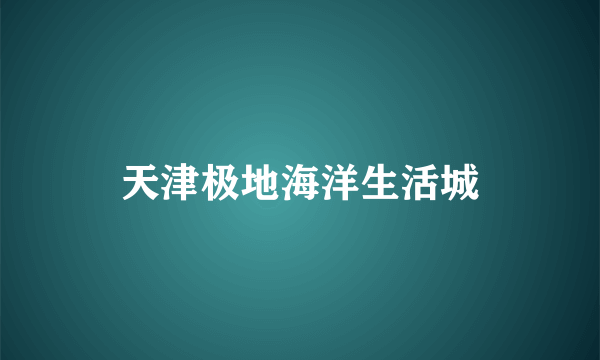 天津极地海洋生活城